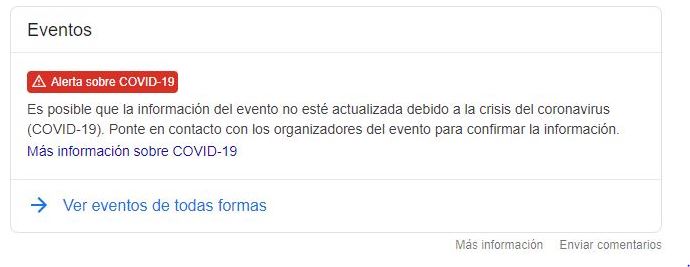 Eventos

Alerta sobre COVID-19

Es posible que la información del evento no esté actualizada debido a la crisis del coronavirus (COVID-19). Ponte en contacto con los organizadores del evento para confirmar la información.

Más información sobre COVID-19

Ver eventos de todas formas

Más información Enviar comentarios